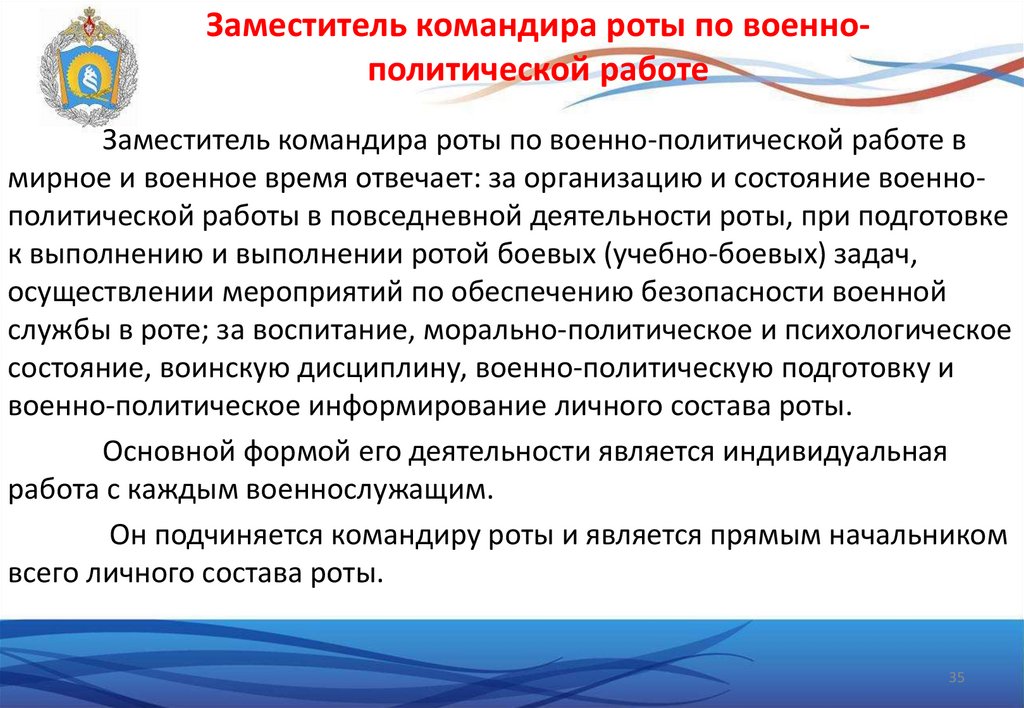 Заместитель командира роты по военно-политической работе

Заместитель командира роты по военно-политической работе в мирное и военное время отвечает: за организацию и состояние военно-политической работы в повседневной деятельности роты, при подготовке к выполнению и выполнении ротой боевых (учебно-боевых) задач, осуществлении мероприятий по обеспечению безопасности военной службы в роте; за воспитание, морально-политическое и психологическое состояние, воинскую дисциплину, военно-политическую подготовку и военно-политическое информирование личного состава роты.

Основной формой его деятельности является индивидуальная работа с каждым военнослужащим.

Он подчиняется командиру роты и является прямым начальником всего личного состава роты.

35